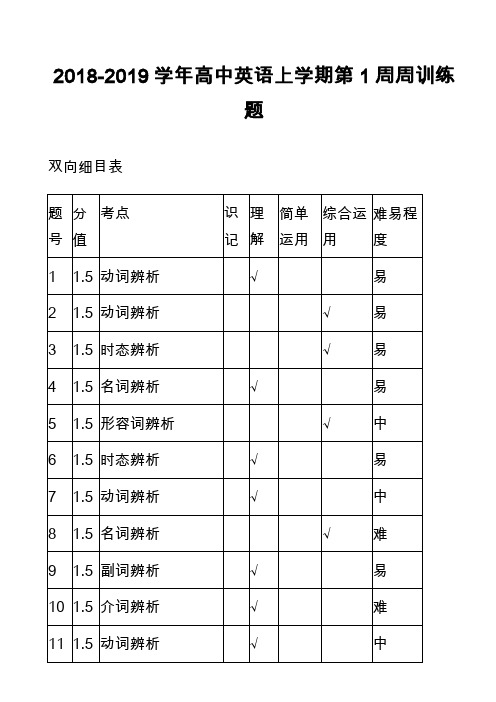 2018-2019 学年高中英语上学期第 1 周周训练题

双向细目表

| 题号 | 分值 | 考点 | 识记 | 理解 | 简单运用 | 综合运用 | 难易程度 |
|---|---|---|---|---|---|---|---|
| 1 | 1.5 | 动词辨析 | | √ | | | 易 |
| 2 | 1.5 | 动词辨析 | | | | √ | 易 |
| 3 | 1.5 | 时态辨析 | | | | √ | 易 |
| 4 | 1.5 | 名词辨析 | | √ | | | 易 |
| 5 | 1.5 | 形容词辨析 | | | | √ | 中 |
| 6 | 1.5 | 时态辨析 | | √ | | | 易 |
| 7 | 1.5 | 动词辨析 | | √ | | | 中 |
| 8 | 1.5 | 名词辨析 | | | | √ | 难 |
| 9 | 1.5 | 副词辨析 | | √ | | | 易 |
| 10 | 1.5 | 介词辨析 | | √ | | | 难 |
| 11 | 1.5 | 动词辨析 | | √ | | | 中 |